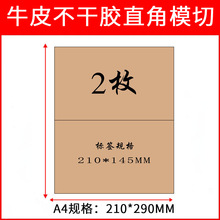 牛皮不干胶直角模切

2枚

标签规格
210*145MM

A4规格：210*290MM